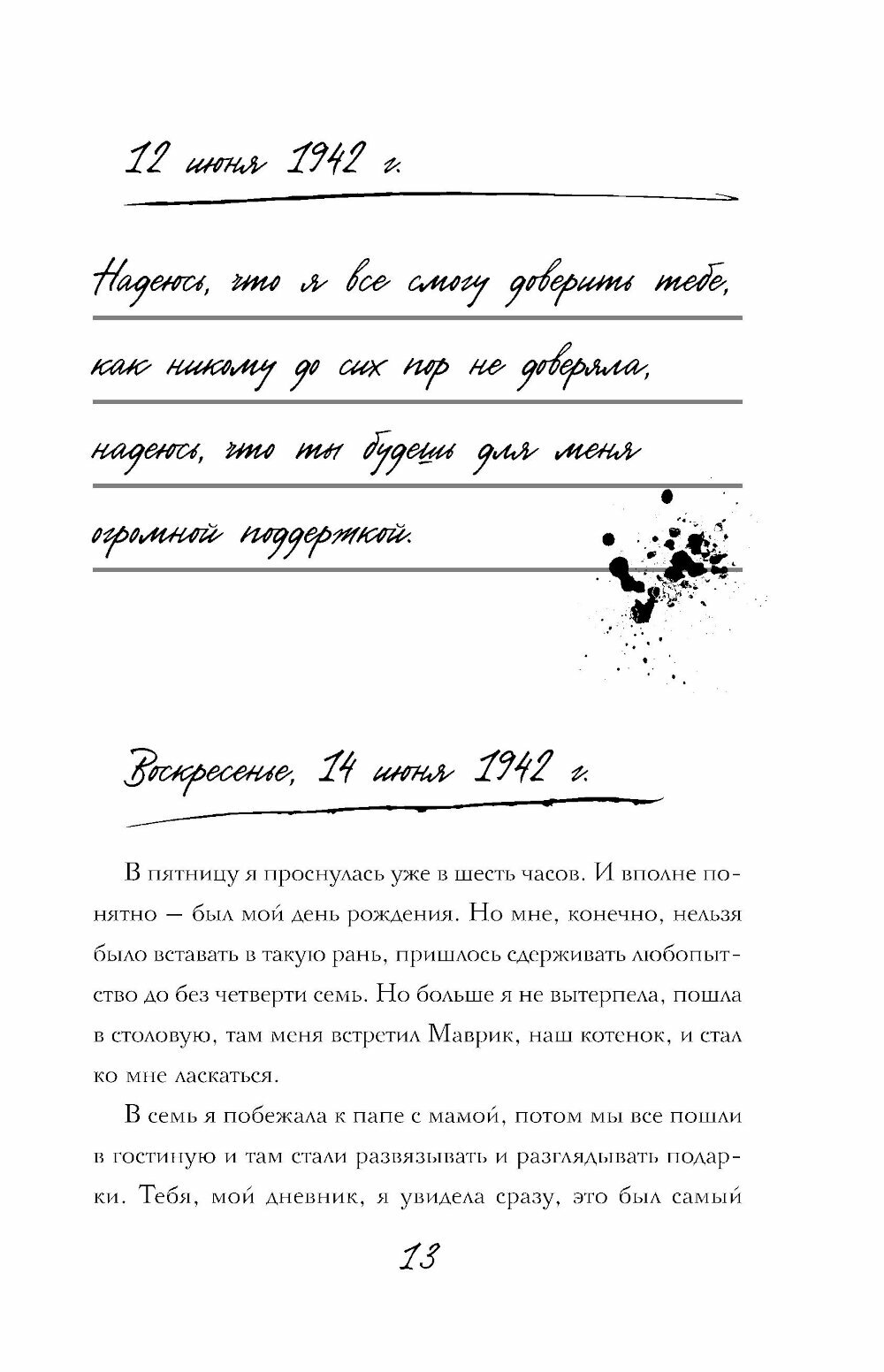 12 июня 1942 г.

Надеюсь, что я все смогу доверить тебе, как никому до сих пор не доверяла, надеюсь, что ты будешь для меня огромной поддержкой.

Воскресенье, 14 июня 1942 г.

В пятницу я проснулась уже в шесть часов. И вполне понятно — был мой день рождения. Но мне, конечно, нельзя было вставать в такую рань, пришлось сдерживать любопытство до без четверти семь. Но больше я не вытерпела, пошла в столовую, там меня встретил Маврик, наш котенок, и стал ко мне ласкаться.

В семь я побежала к папе с мамой, потом мы все пошли в гостиную и там стали развязывать и разглядывать подарки. Тебя, мой дневник, я увидела сразу, это был самый

13